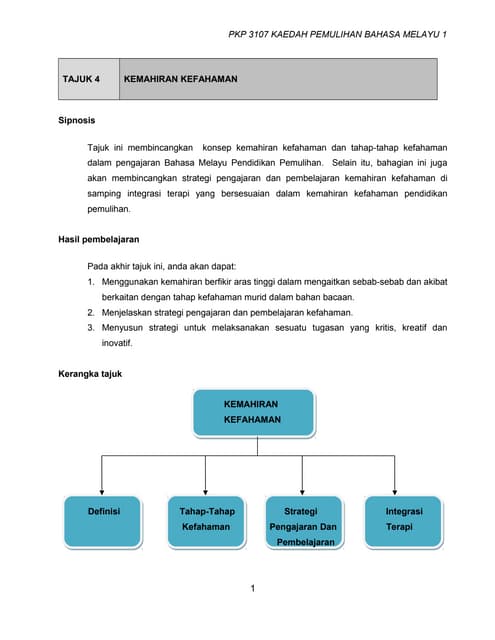 PKP 3107 KAEDAH PEMULIHAN BAHASA MELAYU 1

| TAJUK 4 | KEMAHIRAN KEFAHAMAN |
|---|---|

Sipnosis

Tajuk ini membincangkan konsep kemahiran kefahaman dan tahap-tahap kefahaman dalam pengajaran Bahasa Melayu Pendidikan Pemulihan. Selain itu, bahagian ini juga akan membincangkan strategi pengajaran dan pembelajaran kemahiran kefahaman di samping integrasi terapi yang bersesuaian dalam kemahiran kefahaman pendidikan pemulihan.

Hasil pembelajaran

Pada akhir tajuk ini, anda akan dapat:
1. Menggunakan kemahiran berfikir aras tinggi dalam mengaitkan sebab-sebab dan akibat berkaitan dengan tahap kefahaman murid dalam bahan bacaan.
2. Menjelaskan strategi pengajaran dan pembelajaran kefahaman.
3. Menyusun strategi untuk melaksanakan sesuatu tugasan yang kritis, kreatif dan inovatif.

Kerangka tajuk

KEMAHIRAN KEFAHAMAN

Definisi

Tahap-Tahap Kefahaman

Strategi Pengajaran Dan Pembelajaran

Integrasi Terapi

1